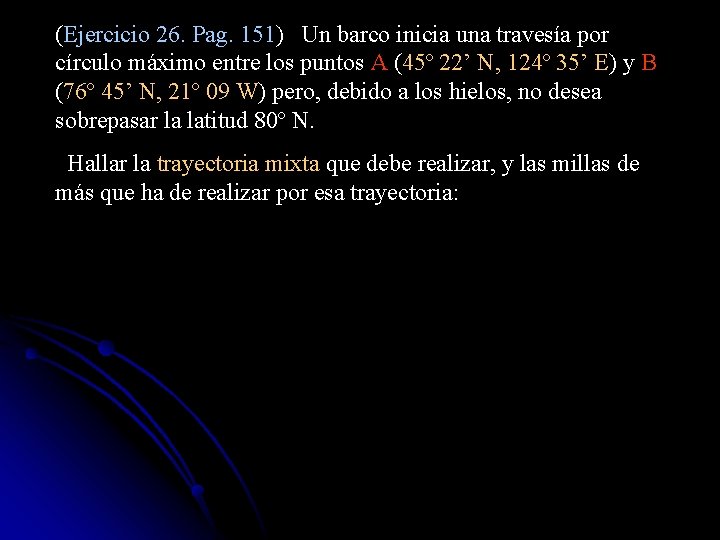 (Ejercicio 26. Pag. 151) Un barco inicia una travesía por círculo máximo entre los puntos A (45° 22’ N, 124° 35’ E) y B (76° 45’ N, 21° 09 W) pero, debido a los hielos, no desea sobrepasar la latitud 80° N.

Hallar la trayectoria mixta que debe realizar, y las millas de más que ha de realizar por esa trayectoria: